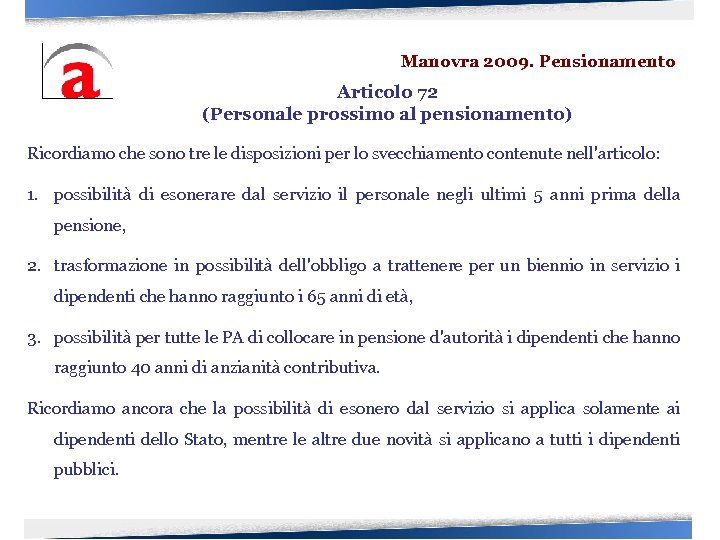 a

Manovra 2009. Pensionamento

Articolo 72
(Personale prossimo al pensionamento)

Ricordiamo che sono tre le disposizioni per lo svecchiamento contenute nell'articolo:

1. possibilità di esonerare dal servizio il personale negli ultimi 5 anni prima della pensione,

2. trasformazione in possibilità dell'obbligo a trattenere per un biennio in servizio i dipendenti che hanno raggiunto i 65 anni di età,

3. possibilità per tutte le PA di collocare in pensione d'autorità i dipendenti che hanno raggiunto 40 anni di anzianità contributiva.

Ricordiamo ancora che la possibilità di esonero dal servizio si applica solamente ai dipendenti dello Stato, mentre le altre due novità si applicano a tutti i dipendenti pubblici.